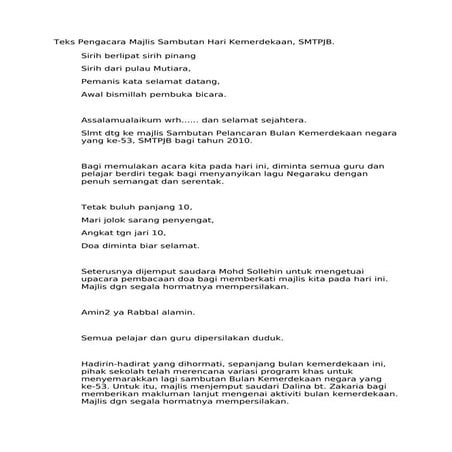 Teks Pengacara Majlis Sambutan Hari Kemerdekaan, SMTPJB.

Sirih berlipat sirih pinang

Sirih dari pulau Mutiara,

Pemanis kata selamat datang,

Awal bismillah pembuka bicara.

Assalamualaikum wrh...... dan selamat sejahtera.

Slmt dtg ke majlis Sambutan Pelancaran Bulan Kemerdekaan negara yang ke-53, SMTPJB bagi tahun 2010.

Bagi memulakan acara kita pada hari ini, diminta semua guru dan pelajar berdiri tegak bagi menyanyikan lagu Negaraku dengan penuh semangat dan serentak.

Tetak buluh panjang 10,

Mari jolok sarang penyengat,

Angkat tgn jari 10,

Doa diminta biar selamat.

Seterusnya dijemput saudara Mohd Sollehin untuk mengetuai upacara pembacaan doa bagi memberkati majlis kita pada hari ini. Majlis dgn segala hormatnya mempersilakan.

Amin2 ya Rabbal alamin.

Semua pelajar dan guru dipersilakan duduk.

Hadirin-hadirat yang dihormati, sepanjang bulan kemerdekaan ini, pihak sekolah telah merencana variasi program khas untuk menyemarakkan lagi sambutan Bulan Kemerdekaan negara yang ke-53. Untuk itu, majlis menjemput saudari Dalina bt. Zakaria bagi memberikan makluman lanjut mengenai aktiviti bulan kemerdekaan. Majlis dgn segala hormatnya mempersilakan.